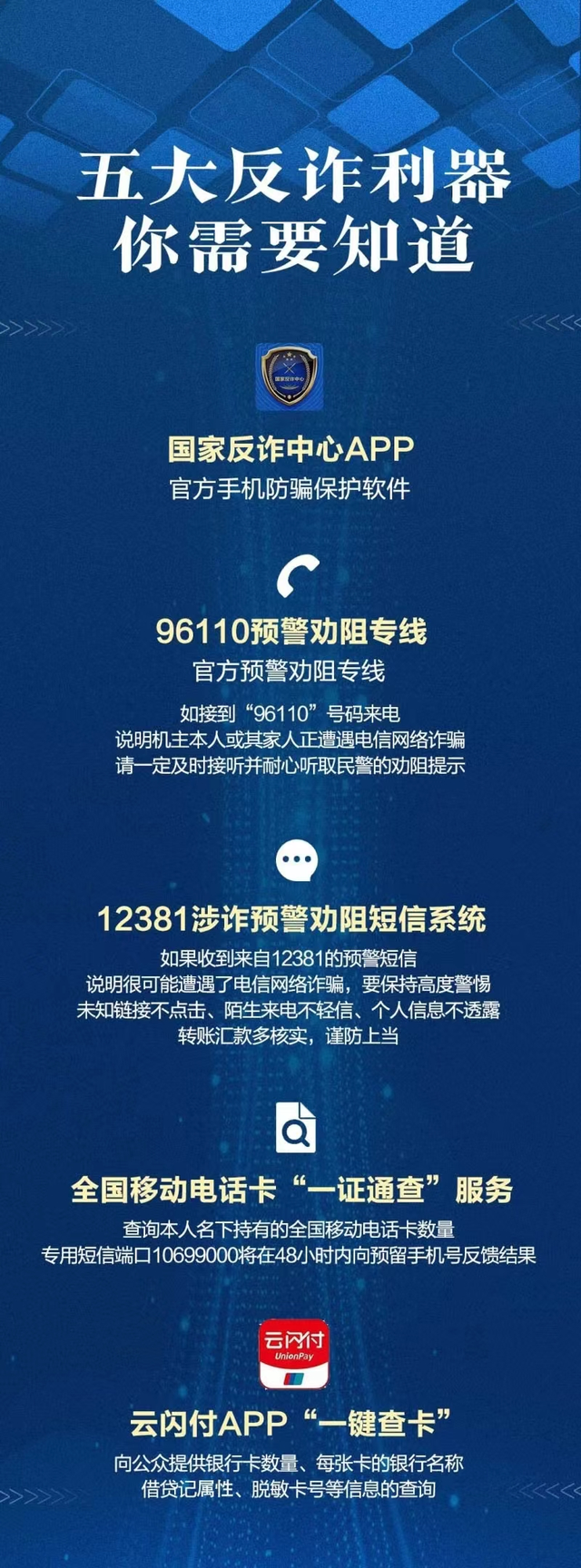 五大反诈利器
你需要知道

国家反诈中心

国家反诈中心APP
官方手机防骗保护软件

96110预警劝阻专线
官方预警劝阻专线

如接到“96110”号码来电
说明机主本人或其家人正遭遇电信网络诈骗
请一定及时接听并耐心听取民警的劝阻提示

12381涉诈预警劝阻短信系统
如果收到来自12381的预警短信
说明很可能遭遇了电信网络诈骗，要保持高度警惕
未知链接不点击、陌生来电不轻信、个人信息不透露
转账汇款多核实，谨防上当

全国移动电话卡“一证通查”服务
查询本人名下持有的全国移动电话卡数量
专用短信端口10699000将在48小时内向预留手机号反馈结果

云闪付
UnionPay

云闪付APP“一键查卡”
向公众提供银行卡数量、每张卡的银行名称
借贷记属性、脱敏卡号等信息的查询